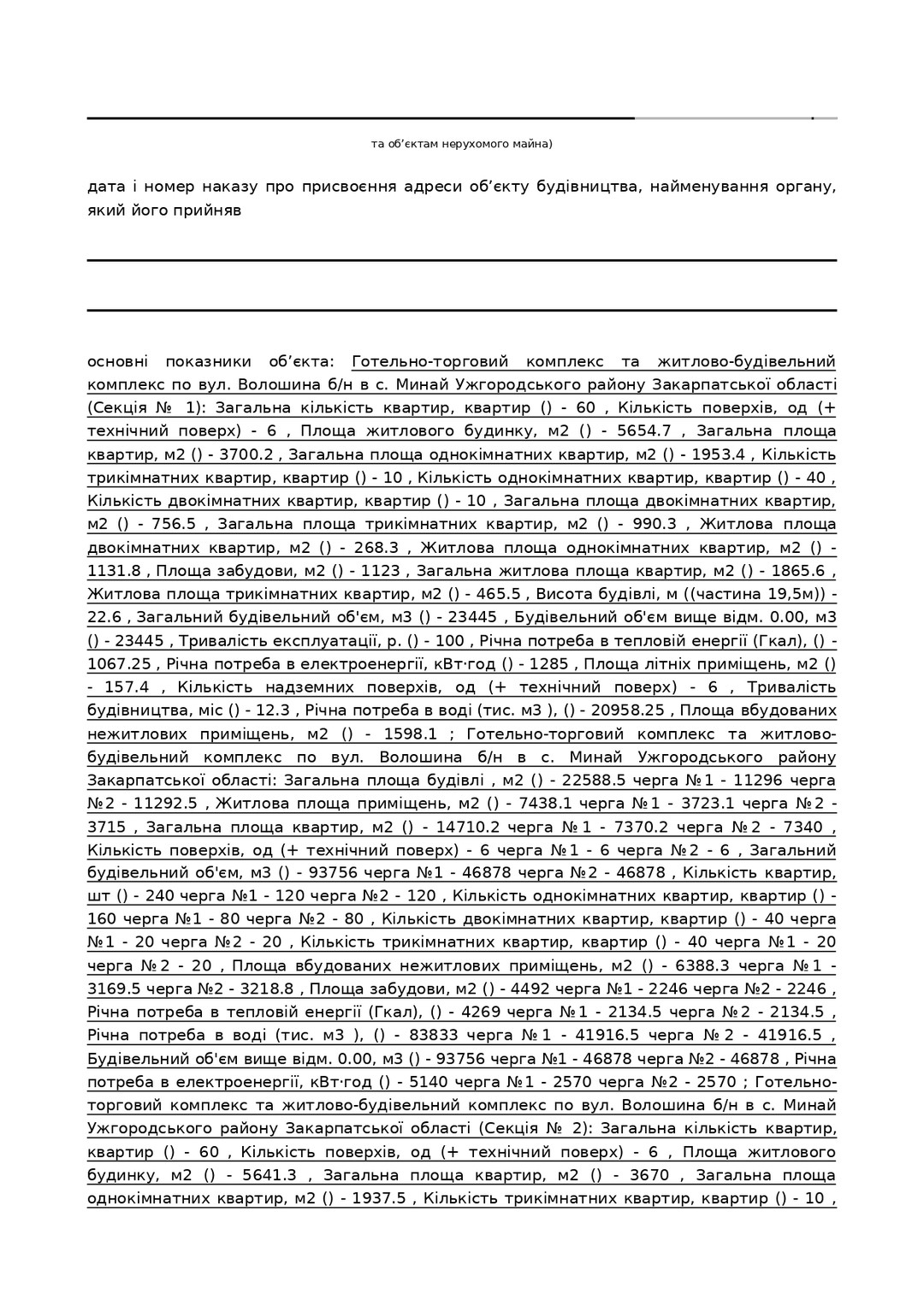 та об’єктам нерухомого майна)

дата і номер наказу про присвоєння адреси об’єкту будівництва, найменування органу, який його прийняв

основні показники об’єкта: Готельно-торговий комплекс та житлово-будівельний комплекс по вул. Волошина б/н в с. Минай Ужгородського району Закарпатської області (Секція № 1): Загальна кількість квартир, квартир () - 60 , Кількість поверхів, од (+ технічний поверх) - 6 , Площа житлового будинку, м2 () - 5654.7 , Загальна площа квартир, м2 () - 3700.2 , Загальна площа однокімнатних квартир, м2 () - 1953.4 , Кількість трикімнатних квартир, квартир () - 10 , Кількість однокімнатних квартир, квартир () - 40 , Кількість двокімнатних квартир, квартир () - 10 , Загальна площа двокімнатних квартир, м2 () - 756.5 , Загальна площа трикімнатних квартир, м2 () - 990.3 , Житлова площа двокімнатних квартир, м2 () - 268.3 , Житлова площа однокімнатних квартир, м2 () - 1131.8 , Площа забудови, м2 () - 1123 , Загальна житлова площа квартир, м2 () - 1865.6 , Житлова площа трикімнатних квартир, м2 () - 465.5 , Висота будівлі, м ((частина 19,5м)) - 22.6 , Загальний будівельний об'єм, м3 () - 23445 , Будівельний об'єм вище відм. 0.00, м3 () - 23445 , Тривалість експлуатації, р. () - 100 , Річна потреба в тепловій енергії (Гкал), () - 1067.25 , Річна потреба в електроенергії, кВт·год () - 1285 , Площа літніх приміщень, м2 () - 157.4 , Кількість надземних поверхів, од (+ технічний поверх) - 6 , Тривалість будівництва, міс () - 12.3 , Річна потреба в воді (тис. м3 ), () - 20958.25 , Площа вбудованих нежитлових приміщень, м2 () - 1598.1 ; Готельно-торговий комплекс та житлово-будівельний комплекс по вул. Волошина б/н в с. Минай Ужгородського району Закарпатської області: Загальна площа будівлі , м2 () - 22588.5 черга №1 - 11296 черга №2 - 11292.5 , Житлова площа приміщень, м2 () - 7438.1 черга №1 - 3723.1 черга №2 - 3715 , Загальна площа квартир, м2 () - 14710.2 черга №1 - 7370.2 черга №2 - 7340 , Кількість поверхів, од (+ технічний поверх) - 6 черга №1 - 6 черга №2 - 6 , Загальний будівельний об'єм, м3 () - 93756 черга №1 - 46878 черга №2 - 46878 , Кількість квартир, шт () - 240 черга №1 - 120 черга №2 - 120 , Кількість однокімнатних квартир, квартир () - 160 черга №1 - 80 черга №2 - 80 , Кількість двокімнатних квартир, квартир () - 40 черга №1 - 20 черга №2 - 20 , Кількість трикімнатних квартир, квартир () - 40 черга №1 - 20 черга №2 - 20 , Площа вбудованих нежитлових приміщень, м2 () - 6388.3 черга №1 - 3169.5 черга №2 - 3218.8 , Площа забудови, м2 () - 4492 черга №1 - 2246 черга №2 - 2246 , Річна потреба в тепловій енергії (Гкал), () - 4269 черга №1 - 2134.5 черга №2 - 2134.5 , Річна потреба в воді (тис. м3 ), () - 83833 черга №1 - 41916.5 черга №2 - 41916.5 , Будівельний об'єм вище відм. 0.00, м3 () - 93756 черга №1 - 46878 черга №2 - 46878 , Річна потреба в електроенергії, кВт·год () - 5140 черга №1 - 2570 черга №2 - 2570 ; Готельно-торговий комплекс та житлово-будівельний комплекс по вул. Волошина б/н в с. Минай Ужгородського району Закарпатської області (Секція № 2): Загальна кількість квартир, квартир () - 60 , Кількість поверхів, од (+ технічний поверх) - 6 , Площа житлового будинку, м2 () - 5641.3 , Загальна площа квартир, м2 () - 3670 , Загальна площа однокімнатних квартир, м2 () - 1937.5 , Кількість трикімнатних квартир, квартир () - 10 ,